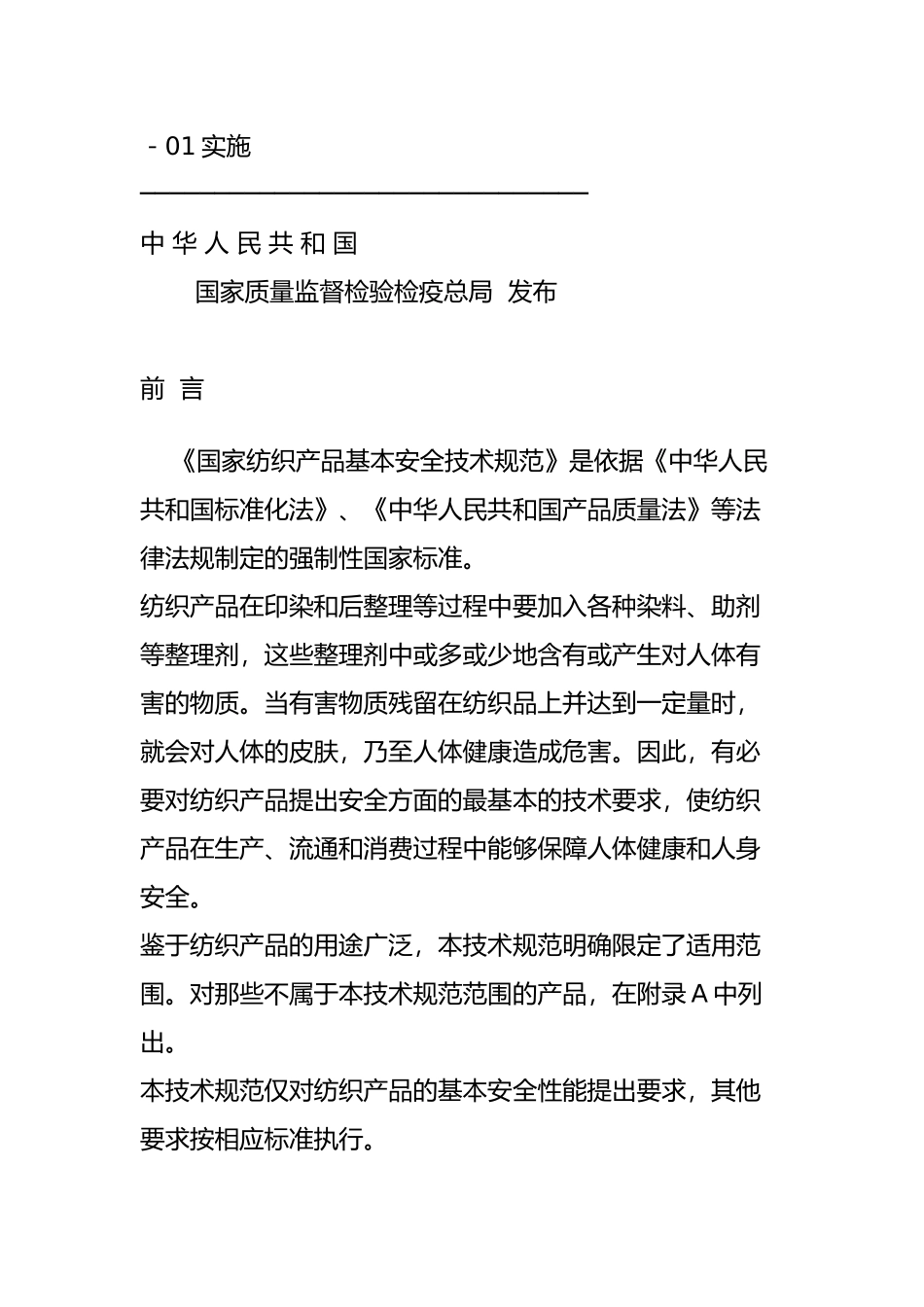 - 01 实施

中 华 人 民 共 和 国

国家质量监督检验检疫总局 发布

前 言

《国家纺织产品基本安全技术规范》是依据《中华人民共和国标准化法》、《中华人民共和国产品质量法》等法律法规制定的强制性国家标准。

纺织产品在印染和后整理等过程中要加入各种染料、助剂等整理剂，这些整理剂中或多或少地含有或产生对人体有害的物质。当有害物质残留在纺织品上并达到一定量时，就会对人体的皮肤，乃至人体健康造成危害。因此，有必要对纺织产品提出安全方面的最基本的技术要求，使纺织产品在生产、流通和消费过程中能够保障人体健康和人身安全。

鉴于纺织产品的用途广泛，本技术规范明确限定了适用范围。对那些不属于本技术规范范围的产品，在附录 A 中列出。

本技术规范仅对纺织产品的基本安全性能提出要求，其他要求按相应标准执行。